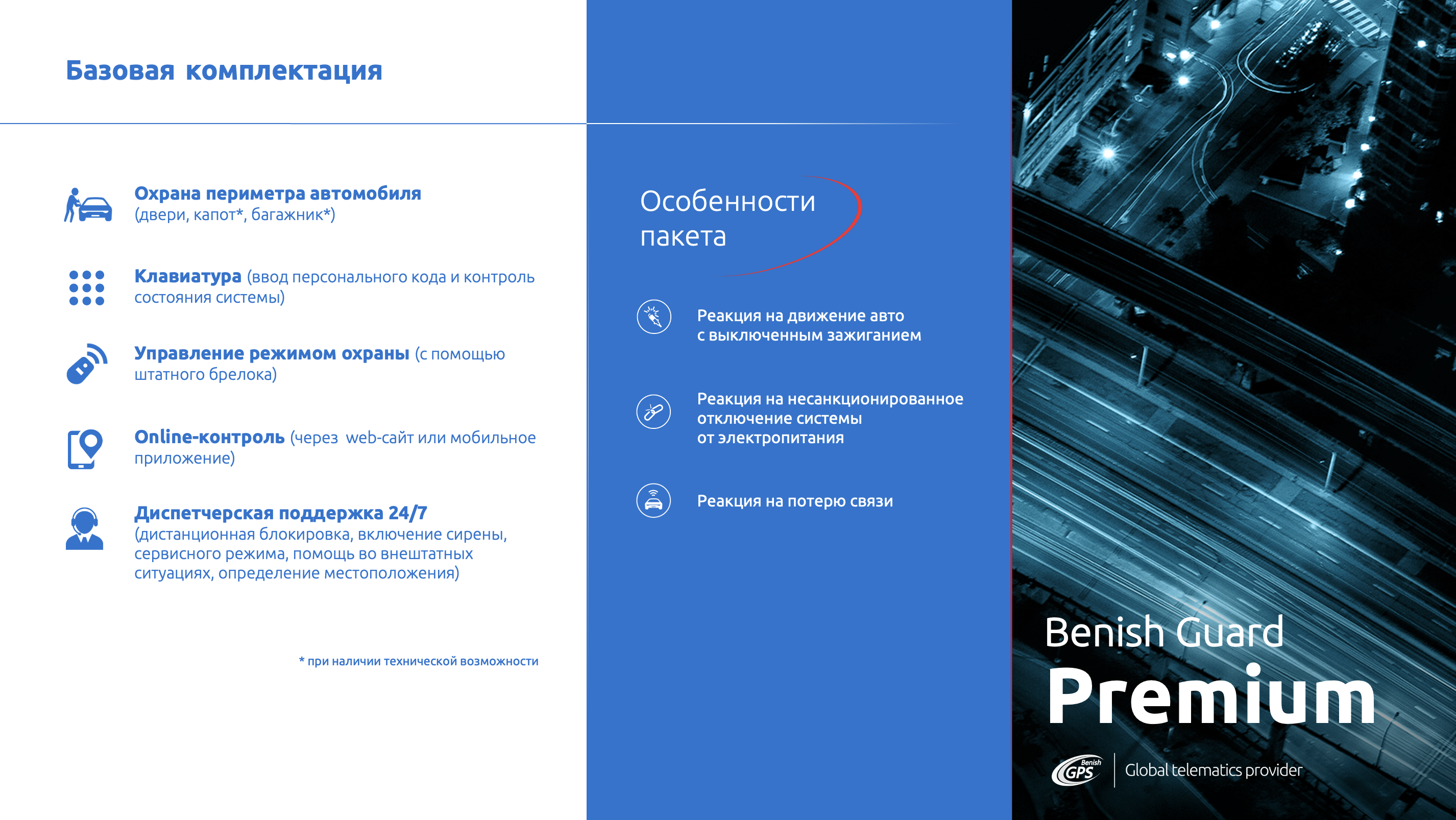 Базовая комплектация

Охрана периметра автомобиля (двери, капот*, багажник*)

Клавиатура (ввод персонального кода и контроль состояния системы)

Управление режимом охраны (с помощью штатного брелока)

Online-контроль (через web-сайт или мобильное приложение)

Диспетчерская поддержка 24/7 (дистанционная блокировка, включение сирены, сервисного режима, помощь во внештатных ситуациях, определение местоположения)

* при наличии технической возможности

Особенности пакета

Реакция на движение авто с выключенным зажиганием

Реакция на несанкционированное отключение системы от электропитания

Реакция на потерю связи

Benish Guard
Premium

Benish GPS
Global telematics provider